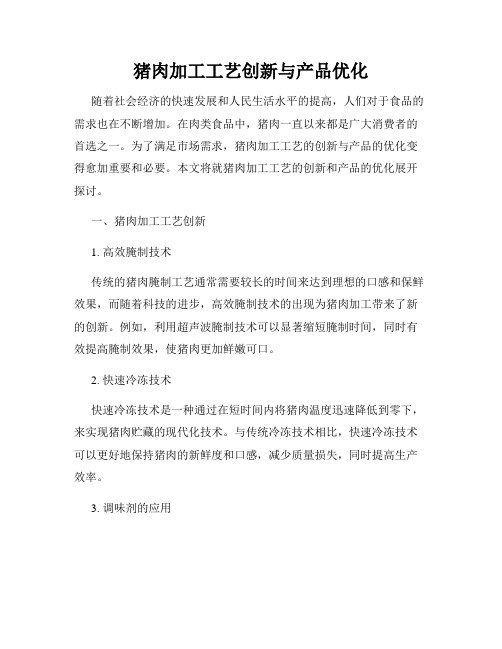 猪肉加工工艺创新与产品优化

随着社会经济的快速发展和人民生活水平的提高，人们对于食品的需求也在不断增加。在肉类食品中，猪肉一直以来都是广大消费者的首选之一。为了满足市场需求，猪肉加工工艺的创新与产品的优化变得愈加重要和必要。本文将就猪肉加工工艺的创新和产品的优化展开探讨。

一、猪肉加工工艺创新

1. 高效腌制技术

传统的猪肉腌制工艺通常需要较长的时间来达到理想的口感和保鲜效果，而随着科技的进步，高效腌制技术的出现为猪肉加工带来了新的创新。例如，利用超声波腌制技术可以显著缩短腌制时间，同时有效提高腌制效果，使猪肉更加鲜嫩可口。

2. 快速冷冻技术

快速冷冻技术是一种通过在短时间内将猪肉温度迅速降低到零下，来实现猪肉贮藏的现代化技术。与传统冷冻技术相比，快速冷冻技术可以更好地保持猪肉的新鲜度和口感，减少质量损失，同时提高生产效率。

3. 调味剂的应用